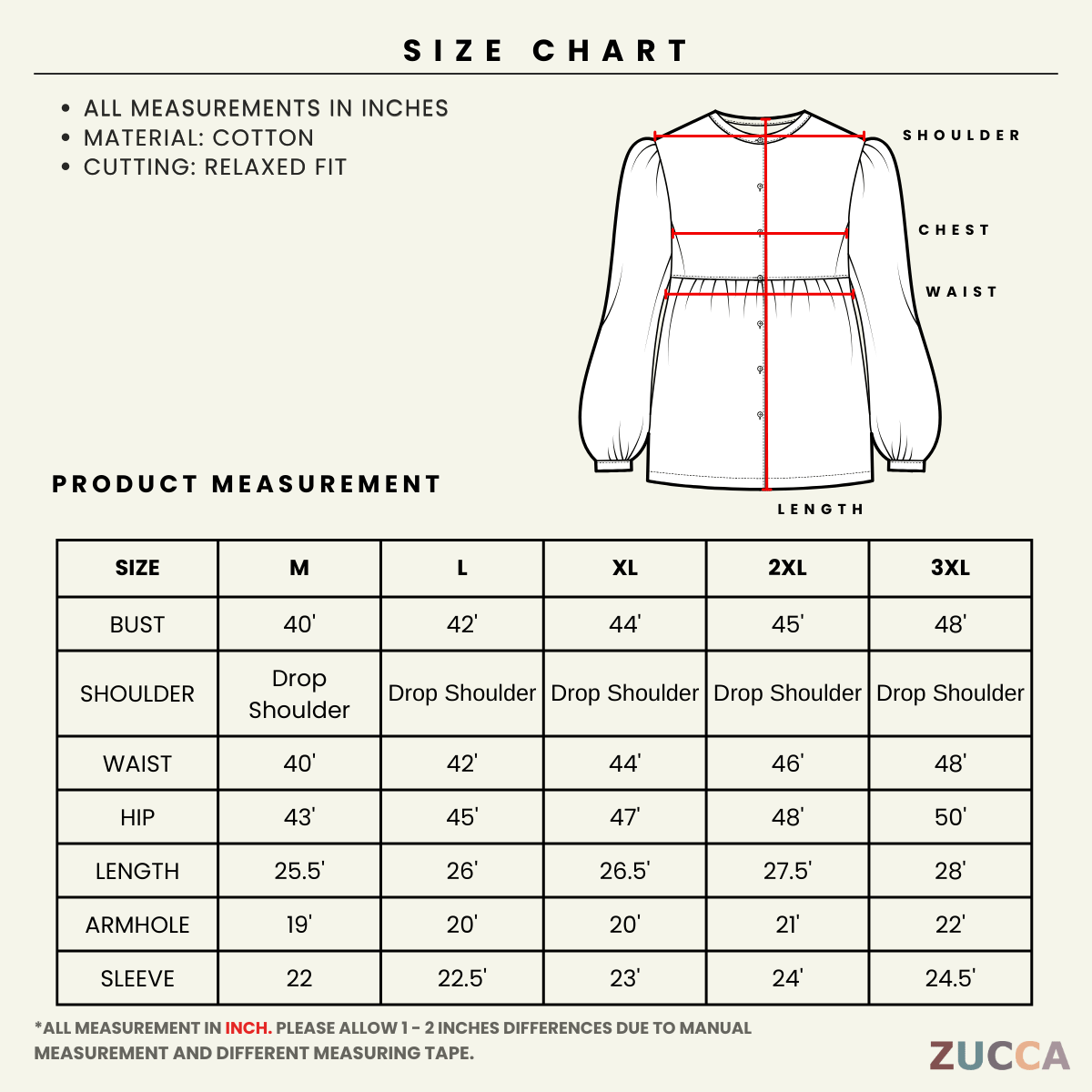 SIZE CHART

• ALL MEASUREMENTS IN INCHES
• MATERIAL: COTTON
• CUTTING: RELAXED FIT

SHOULDER
CHEST
WAIST
LENGTH

PRODUCT MEASUREMENT

| SIZE | M | L | XL | 2XL | 3XL |
|---|---|---|---|---|---|
| BUST | 40' | 42' | 44' | 45' | 48' |
| SHOULDER | Drop Shoulder | Drop Shoulder | Drop Shoulder | Drop Shoulder | Drop Shoulder |
| WAIST | 40' | 42' | 44' | 46' | 48' |
| HIP | 43' | 45' | 47' | 48' | 50' |
| LENGTH | 25.5' | 26' | 26.5' | 27.5' | 28' |
| ARMHOLE | 19' | 20' | 20' | 21' | 22' |
| SLEEVE | 22 | 22.5' | 23' | 24' | 24.5' |

*ALL MEASUREMENT IN INCH. PLEASE ALLOW 1 - 2 INCHES DIFFERENCES DUE TO MANUAL MEASUREMENT AND DIFFERENT MEASURING TAPE.

ZUCCA